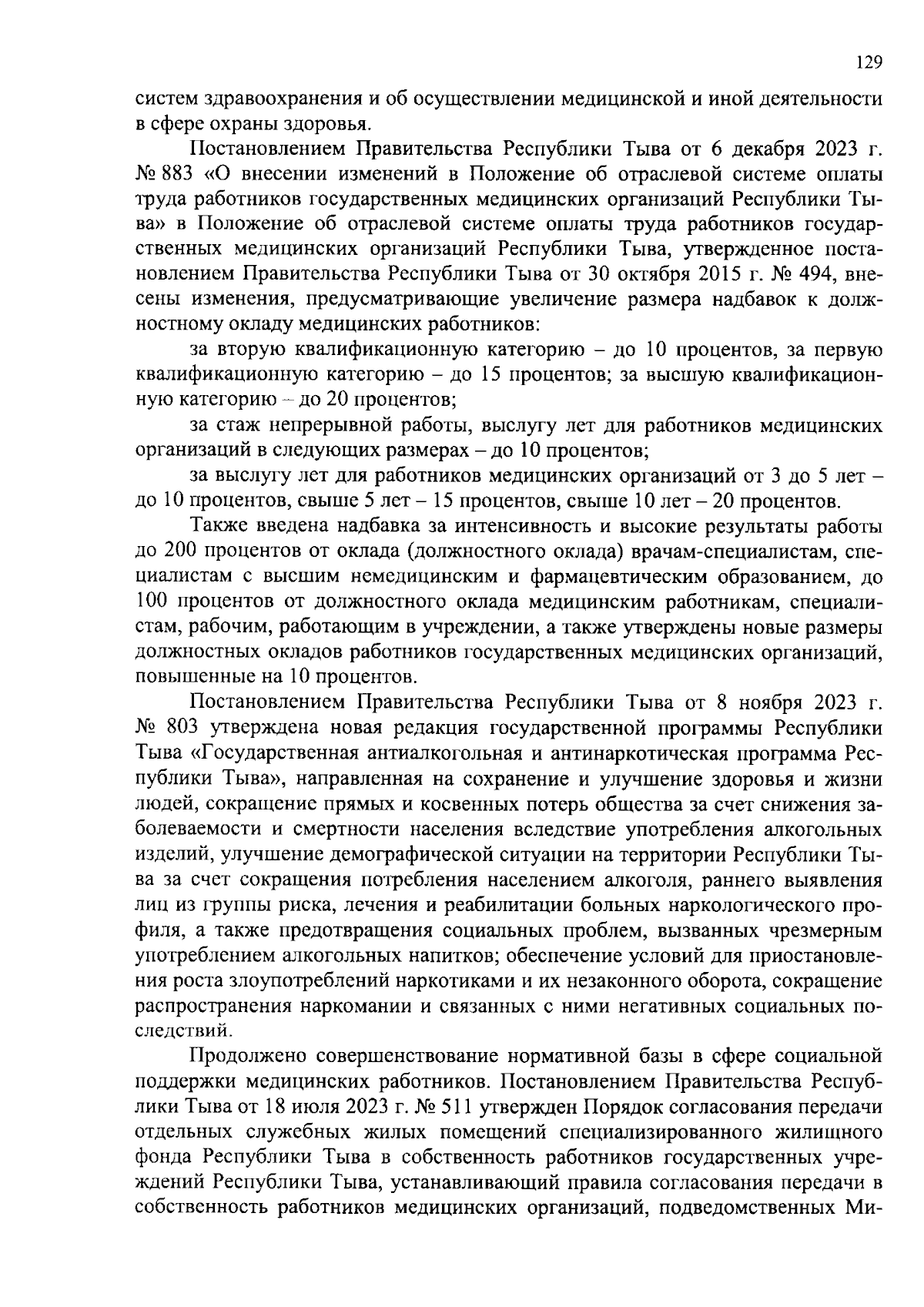 129

систем здравоохранения и об осуществлении медицинской и иной деятельности в сфере охраны здоровья.

Постановлением Правительства Республики Тыва от 6 декабря 2023 г. № 883 «О внесении изменений в Положение об отраслевой системе оплаты труда работников государственных медицинских организаций Республики Тыва» в Положение об отраслевой системе оплаты труда работников государственных медицинских организаций Республики Тыва, утвержденное постановлением Правительства Республики Тыва от 30 октября 2015 г. № 494, внесены изменения, предусматривающие увеличение размера надбавок к должностному окладу медицинских работников:

за вторую квалификационную категорию – до 10 процентов, за первую квалификационную категорию – до 15 процентов; за высшую квалификационную категорию – до 20 процентов;

за стаж непрерывной работы, выслугу лет для работников медицинских организаций в следующих размерах – до 10 процентов;

за выслугу лет для работников медицинских организаций от 3 до 5 лет – до 10 процентов, свыше 5 лет – 15 процентов, свыше 10 лет – 20 процентов.

Также введена надбавка за интенсивность и высокие результаты работы до 200 процентов от оклада (должностного оклада) врачам-специалистам, специалистам с высшим немедицинским и фармацевтическим образованием, до 100 процентов от должностного оклада медицинским работникам, специалистам, рабочим, работающим в учреждении, а также утверждены новые размеры должностных окладов работников государственных медицинских организаций, повышенные на 10 процентов.

Постановлением Правительства Республики Тыва от 8 ноября 2023 г. № 803 утверждена новая редакция государственной программы Республики Тыва «Государственная антиалкогольная и антинаркотическая программа Республики Тыва», направленная на сохранение и улучшение здоровья и жизни людей, сокращение прямых и косвенных потерь общества за счет снижения заболеваемости и смертности населения вследствие употребления алкогольных изделий, улучшение демографической ситуации на территории Республики Тыва за счет сокращения потребления населением алкоголя, раннего выявления лиц из группы риска, лечения и реабилитации больных наркологического профиля, а также предотвращения социальных проблем, вызванных чрезмерным употреблением алкогольных напитков; обеспечение условий для приостановления роста злоупотреблений наркотиками и их незаконного оборота, сокращение распространения наркомании и связанных с ними негативных социальных последствий.

Продолжено совершенствование нормативной базы в сфере социальной поддержки медицинских работников. Постановлением Правительства Республики Тыва от 18 июля 2023 г. № 511 утвержден Порядок согласования передачи отдельных служебных жилых помещений специализированного жилищного фонда Республики Тыва в собственность работников государственных учреждений Республики Тыва, устанавливающий правила согласования передачи в собственность работников медицинских организаций, подведомственных Ми-